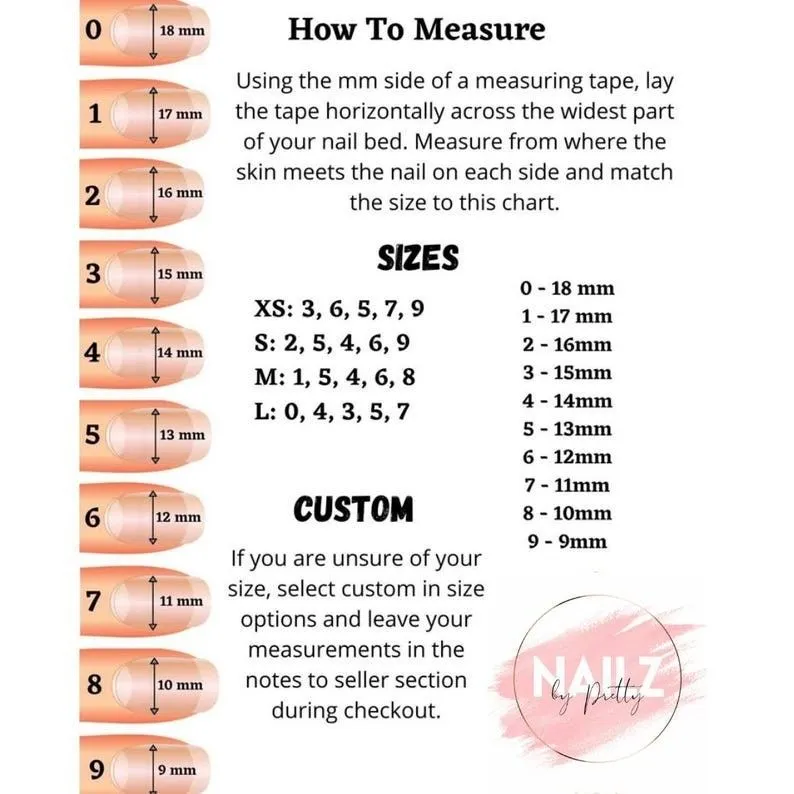 0 18 mm
1 17 mm
2 16 mm
3 15 mm
4 14 mm
5 13 mm
6 12 mm
7 11 mm
8 10 mm
9 9 mm

How To Measure

Using the mm side of a measuring tape, lay the tape horizontally across the widest part of your nail bed. Measure from where the skin meets the nail on each side and match the size to this chart.

SIZES

XS: 3, 6, 5, 7, 9
S: 2, 5, 4, 6, 9
M: 1, 5, 4, 6, 8
L: 0, 4, 3, 5, 7

0 - 18 mm
1 - 17 mm
2 - 16mm
3 - 15mm
4 - 14mm
5 - 13mm
6 - 12mm
7 - 11mm
8 - 10mm
9 - 9mm

CUSTOM

If you are unsure of your size, select custom in size options and leave your measurements in the notes to seller section during checkout.

NAILZ by Pretty